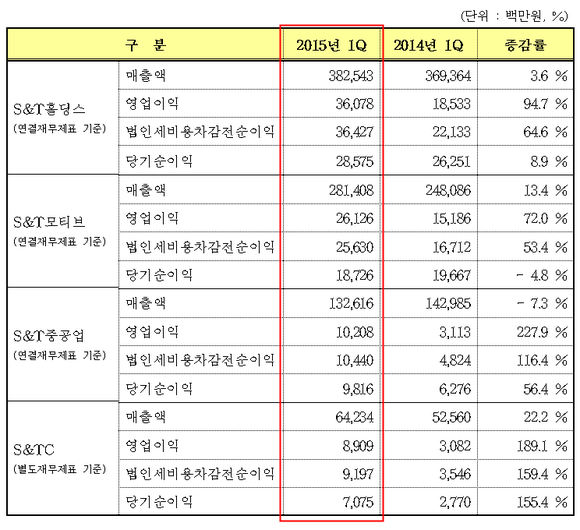 (단위 : 백만원, %)

| 구 분 | | 2015년 1Q | 2014년 1Q | 증감률 |
|---|---|---|---|---|
| S&T홀딩스 (연결재무제표 기준) | 매출액 | 382,543 | 369,364 | 3.6 % |
| | 영업이익 | 36,078 | 18,533 | 94.7 % |
| | 법인세비용차감전순이익 | 36,427 | 22,133 | 64.6 % |
| | 당기순이익 | 28,575 | 26,251 | 8.9 % |
| S&T모티브 (연결재무제표 기준) | 매출액 | 281,408 | 248,086 | 13.4 % |
| | 영업이익 | 26,126 | 15,186 | 72.0 % |
| | 법인세비용차감전순이익 | 25,630 | 16,712 | 53.4 % |
| | 당기순이익 | 18,726 | 19,667 | - 4.8 % |
| S&T중공업 (연결재무제표 기준) | 매출액 | 132,616 | 142,985 | - 7.3 % |
| | 영업이익 | 10,208 | 3,113 | 227.9 % |
| | 법인세비용차감전순이익 | 10,440 | 4,824 | 116.4 % |
| | 당기순이익 | 9,816 | 6,276 | 56.4 % |
| S&TC (별도재무제표 기준) | 매출액 | 64,234 | 52,560 | 22.2 % |
| | 영업이익 | 8,909 | 3,082 | 189.1 % |
| | 법인세비용차감전순이익 | 9,197 | 3,546 | 159.4 % |
| | 당기순이익 | 7,075 | 2,770 | 155.4 % |